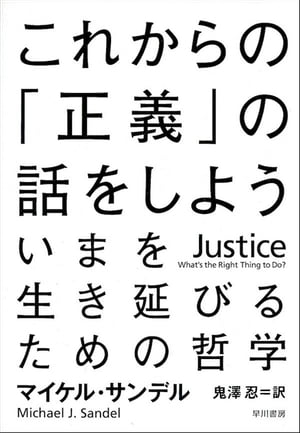 これからの「正義」の話をしよう

いまを生き延びるための哲学

Justice
What's the Right Thing to Do?

マイケル・サンデル
Michael J. Sandel

鬼澤 忍＝訳

早川書房